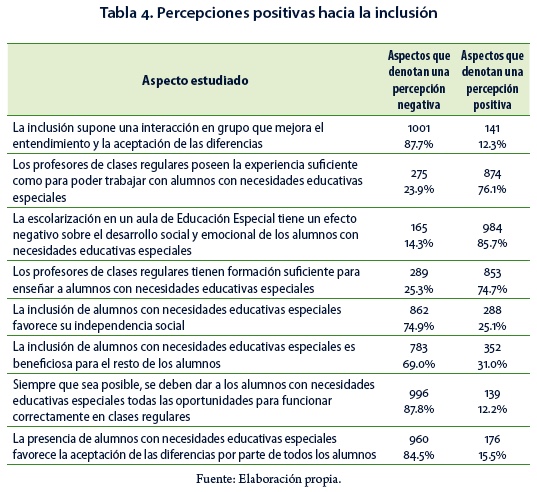 Tabla 4. Percepciones positivas hacia la inclusión

| Aspecto estudiado | Aspectos que denotan una percepción negativa | Aspectos que denotan una percepción positiva |
|---|---|---|
| La inclusión supone una interacción en grupo que mejora el entendimiento y la aceptación de las diferencias | 1001 87.7% | 141 12.3% |
| Los profesores de clases regulares poseen la experiencia suficiente como para poder trabajar con alumnos con necesidades educativas especiales | 275 23.9% | 874 76.1% |
| La escolarización en un aula de Educación Especial tiene un efecto negativo sobre el desarrollo social y emocional de los alumnos con necesidades educativas especiales | 165 14.3% | 984 85.7% |
| Los profesores de clases regulares tienen formación suficiente para enseñar a alumnos con necesidades educativas especiales | 289 25.3% | 853 74.7% |
| La inclusión de alumnos con necesidades educativas especiales favorece su independencia social | 862 74.9% | 288 25.1% |
| La inclusión de alumnos con necesidades educativas especiales es beneficiosa para el resto de los alumnos | 783 69.0% | 352 31.0% |
| Siempre que sea posible, se deben dar a los alumnos con necesidades educativas especiales todas las oportunidades para funcionar correctamente en clases regulares | 996 87.8% | 139 12.2% |
| La presencia de alumnos con necesidades educativas especiales favorece la aceptación de las diferencias por parte de todos los alumnos | 960 84.5% | 176 15.5% |

Fuente: Elaboración propia.